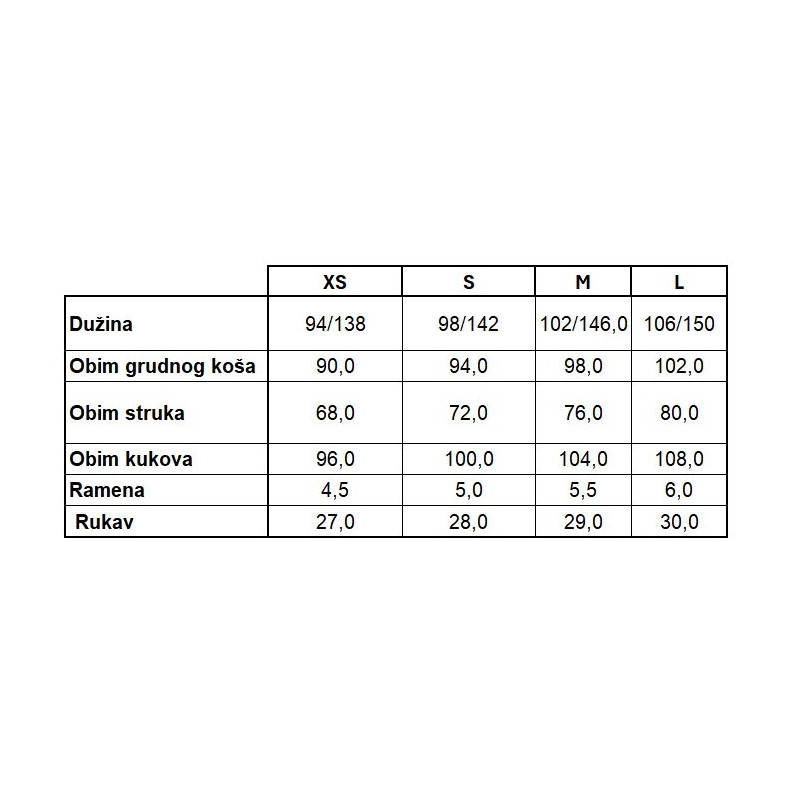 |  | XS | S | M | L |
|---|---|---|---|---|
| Dužina | 94/138 | 98/142 | 102/146,0 | 106/150 |
| Obim grudnog koša | 90,0 | 94,0 | 98,0 | 102,0 |
| Obim struka | 68,0 | 72,0 | 76,0 | 80,0 |
| Obim kukova | 96,0 | 100,0 | 104,0 | 108,0 |
| Ramena | 4,5 | 5,0 | 5,5 | 6,0 |
| Rukav | 27,0 | 28,0 | 29,0 | 30,0 |